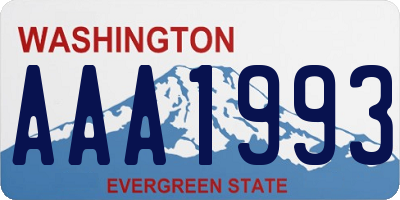 WASHINGTON
AAA1993
EVERGREEN STATE